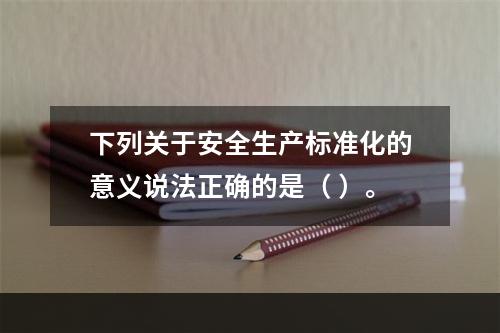 下列关于安全生产标准化的意义说法正确的是（ ）。